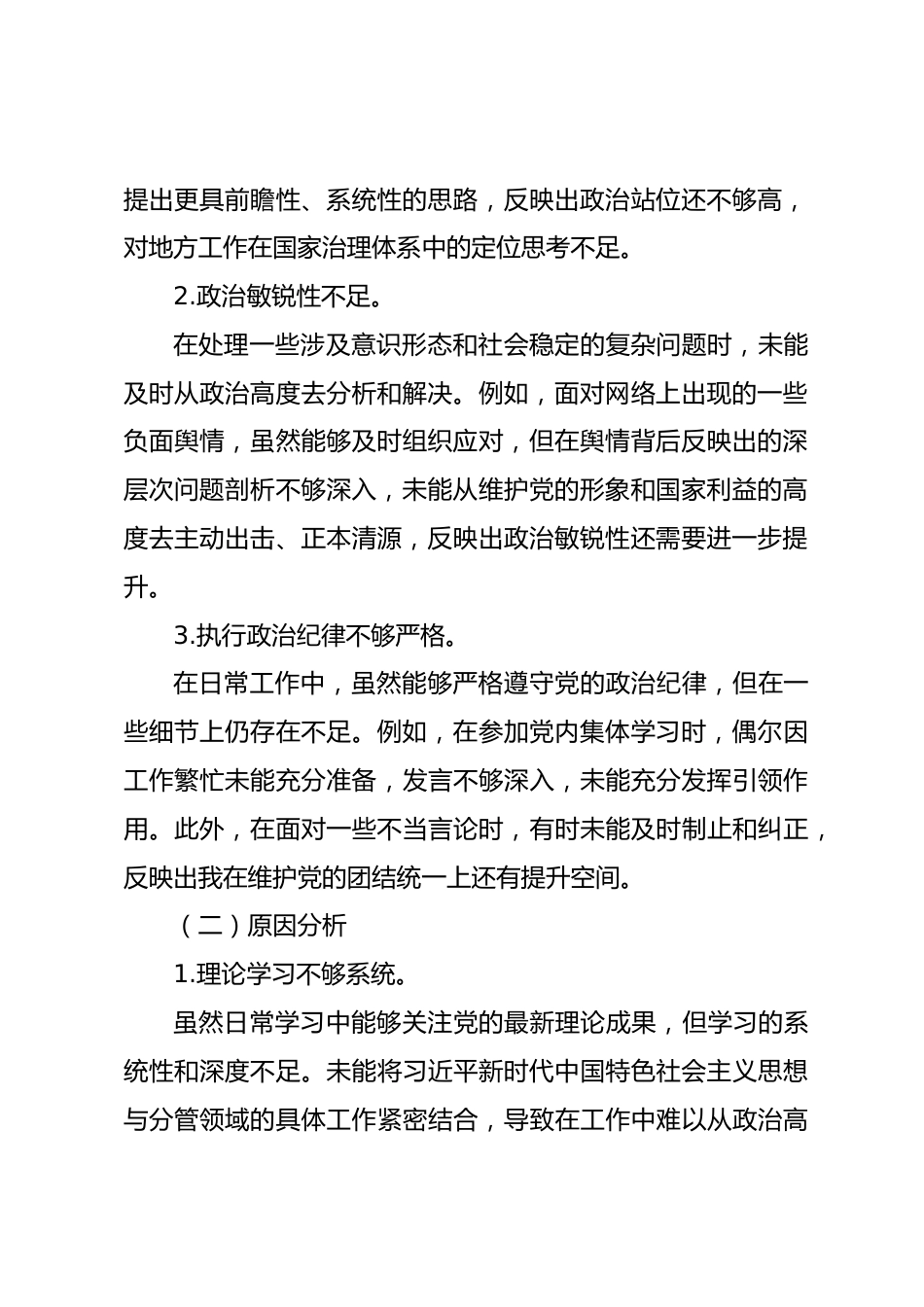 提出更具前瞻性、系统性的思路，反映出政治站位还不够高，对地方工作在国家治理体系中的定位思考不足。

2.政治敏锐性不足。

在处理一些涉及意识形态和社会稳定的复杂问题时，未能及时从政治高度去分析和解决。例如，面对网络上出现的一些负面舆情，虽然能够及时组织应对，但在舆情背后反映出的深层次问题剖析不够深入，未能从维护党的形象和国家利益的高度去主动出击、正本清源，反映出政治敏锐性还需要进一步提升。

3.执行政治纪律不够严格。

在日常工作中，虽然能够严格遵守党的政治纪律，但在一些细节上仍存在不足。例如，在参加党内集体学习时，偶尔因工作繁忙未能充分准备，发言不够深入，未能充分发挥引领作用。此外，在面对一些不当言论时，有时未能及时制止和纠正，反映出我在维护党的团结统一上还有提升空间。

（二）原因分析

1.理论学习不够系统。

虽然日常学习中能够关注党的最新理论成果，但学习的系统性和深度不足。未能将习近平新时代中国特色社会主义思想与分管领域的具体工作紧密结合，导致在工作中难以从政治高